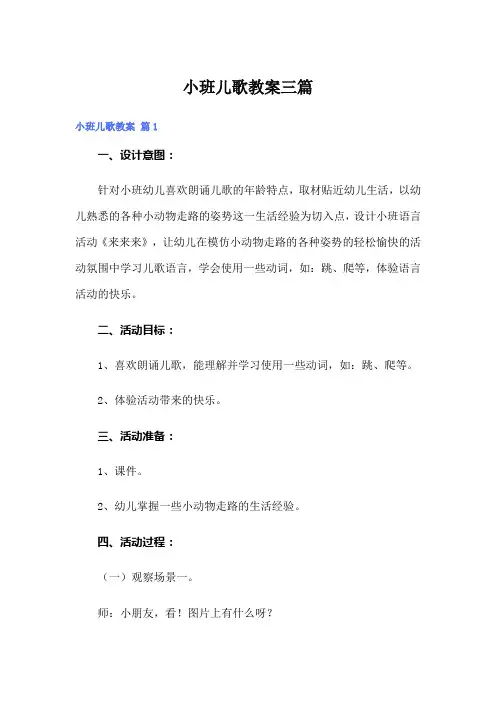 小班儿歌教案三篇

小班儿歌教案 篇1

一、设计意图：

针对小班幼儿喜欢朗诵儿歌的年龄特点，取材贴近幼儿生活，以幼儿熟悉的各种小动物走路的姿势这一生活经验为切入点，设计小班语言活动《来来来》，让幼儿在模仿小动物走路的各种姿势的轻松愉快的活动氛围中学习儿歌语言，学会使用一些动词，如：跳、爬等，体验语言活动的快乐。

二、活动目标：

1、喜欢朗诵儿歌，能理解并学习使用一些动词，如：跳、爬等。

2、体验活动带来的快乐。

三、活动准备：

1、课件。

2、幼儿掌握一些小动物走路的生活经验。

四、活动过程：

（一）观察场景一。

师：小朋友，看！图片上有什么呀？